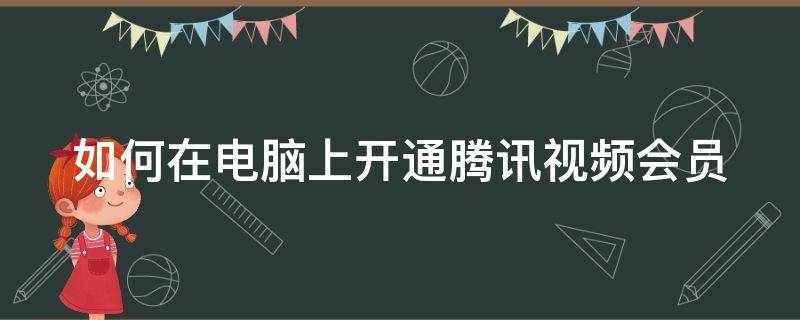 如何在电脑上开通腾讯视频会员